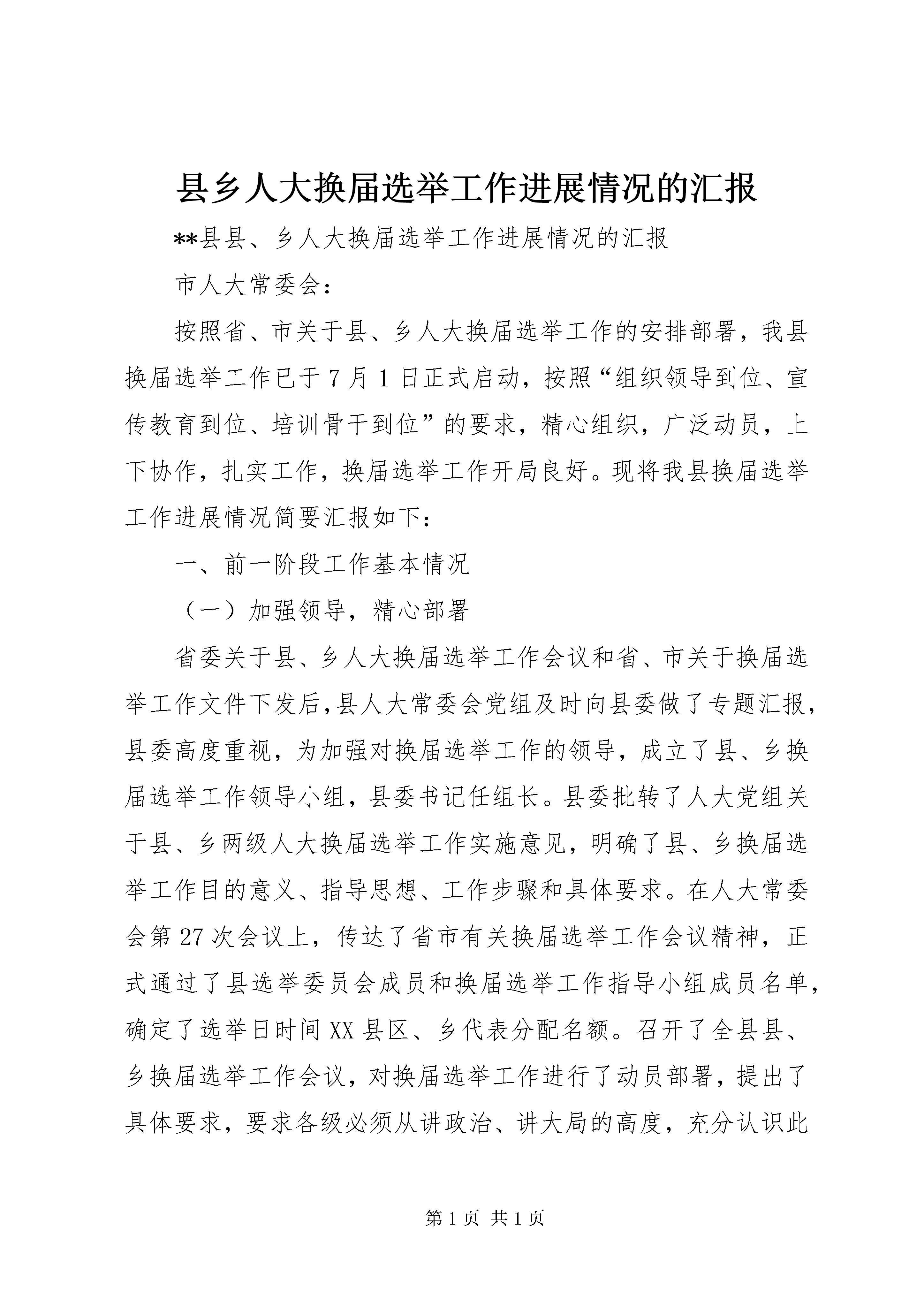 县乡人大换届选举工作进展情况的汇报

**县县、乡人大换届选举工作进展情况的汇报

市人大常委会：

按照省、市关于县、乡人大换届选举工作的安排部署，我县换届选举工作已于7月1日正式启动，按照“组织领导到位、宣传教育到位、培训骨干到位”的要求，精心组织，广泛动员，上下协作，扎实工作，换届选举工作开局良好。现将我县换届选举工作进展情况简要汇报如下：

一、前一阶段工作基本情况

（一）加强领导，精心部署

省委关于县、乡人大换届选举工作会议和省、市关于换届选举工作文件下发后，县人大常委会党组及时向县委做了专题汇报，县委高度重视，为加强对换届选举工作的领导，成立了县、乡换届选举工作领导小组，县委书记任组长。县委批转了人大党组关于县、乡两级人大换届选举工作实施意见，明确了县、乡换届选举工作目的意义、指导思想、工作步骤和具体要求。在人大常委会第27次会议上，传达了省市有关换届选举工作会议精神，正式通过了县选举委员会成员和换届选举工作指导小组成员名单，确定了选举日时间XX县区、乡代表分配名额。召开了全县县、乡换届选举工作会议，对换届选举工作进行了动员部署，提出了具体要求，要求各级必须从讲政治、讲大局的高度，充分认识此

第1页 共1页